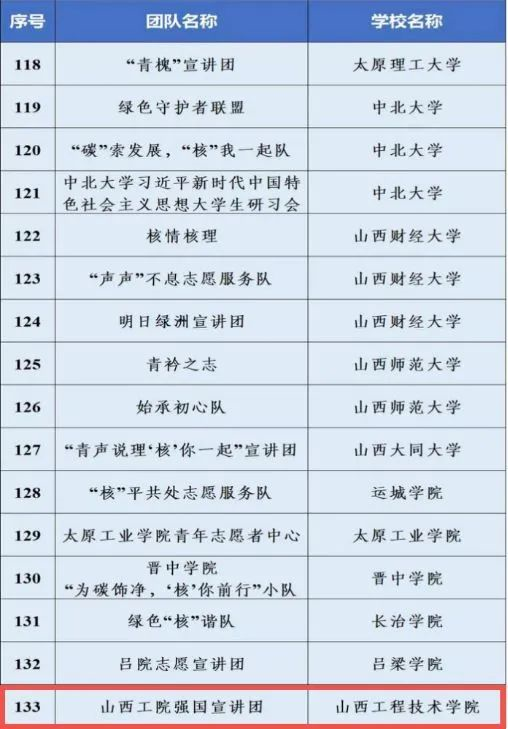 | 序号 | 团队名称 | 学校名称 |
|---|---|---|
| 118 | “青槐”宣讲团 | 太原理工大学 |
| 119 | 绿色守护者联盟 | 中北大学 |
| 120 | “碳”索发展，“核”我一起队 | 中北大学 |
| 121 | 中北大学习近平新时代中国特色社会主义思想大学生研习会 | 中北大学 |
| 122 | 核情核理 | 山西财经大学 |
| 123 | “声声”不息志愿服务队 | 山西财经大学 |
| 124 | 明日绿洲宣讲团 | 山西财经大学 |
| 125 | 青衿之志 | 山西师范大学 |
| 126 | 始承初心队 | 山西师范大学 |
| 127 | “青声说理‘核’你一起”宣讲团 | 山西大同大学 |
| 128 | “核”平共处志愿服务队 | 运城学院 |
| 129 | 太原工业学院青年志愿者中心 | 太原工业学院 |
| 130 | 晋中学院 “为碳饰净，‘核’你前行”小队 | 晋中学院 |
| 131 | 绿色“核”谐队 | 长治学院 |
| 132 | 吕院志愿宣讲团 | 吕梁学院 |
| 133 | 山西工院强国宣讲团 | 山西工程技术学院 |